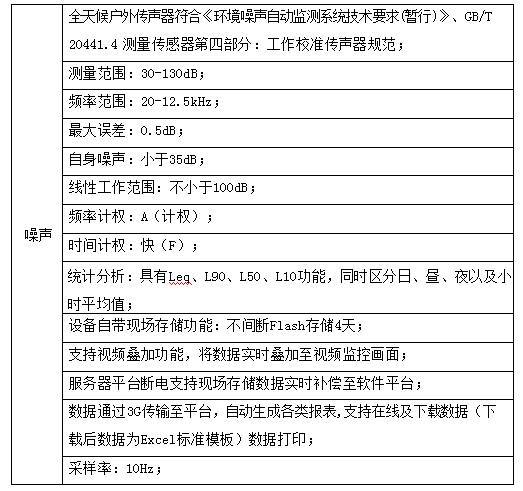 | 噪声 | 全天候户外传声器符合《环境噪声自动监测系统技术要求(暂行)》、GB/T 20441.4 测量传感器第四部分：工作校准传声器规范； |
|---|---|
| | 测量范围：30-130dB； |
| | 频率范围：20-12.5kHz； |
| | 最大误差：0.5dB； |
| | 自身噪声：小于35dB； |
| | 线性工作范围：不小于100dB； |
| | 频率计权：A（计权）； |
| | 时间计权：快（F）； |
| | 统计分析：具有Leq、L90、L50、L10功能，同时区分日、昼、夜以及小时平均值； |
| | 设备自带现场存储功能：不间断Flash存储4天； |
| | 支持视频叠加功能，将数据实时叠加至视频监控画面； |
| | 服务器平台断电支持现场存储数据实时补偿至软件平台； |
| | 数据通过3G传输至平台，自动生成各类报表,支持在线及下载数据（下载后数据为Excel标准模板）数据打印； |
| | 采样率：10Hz； |